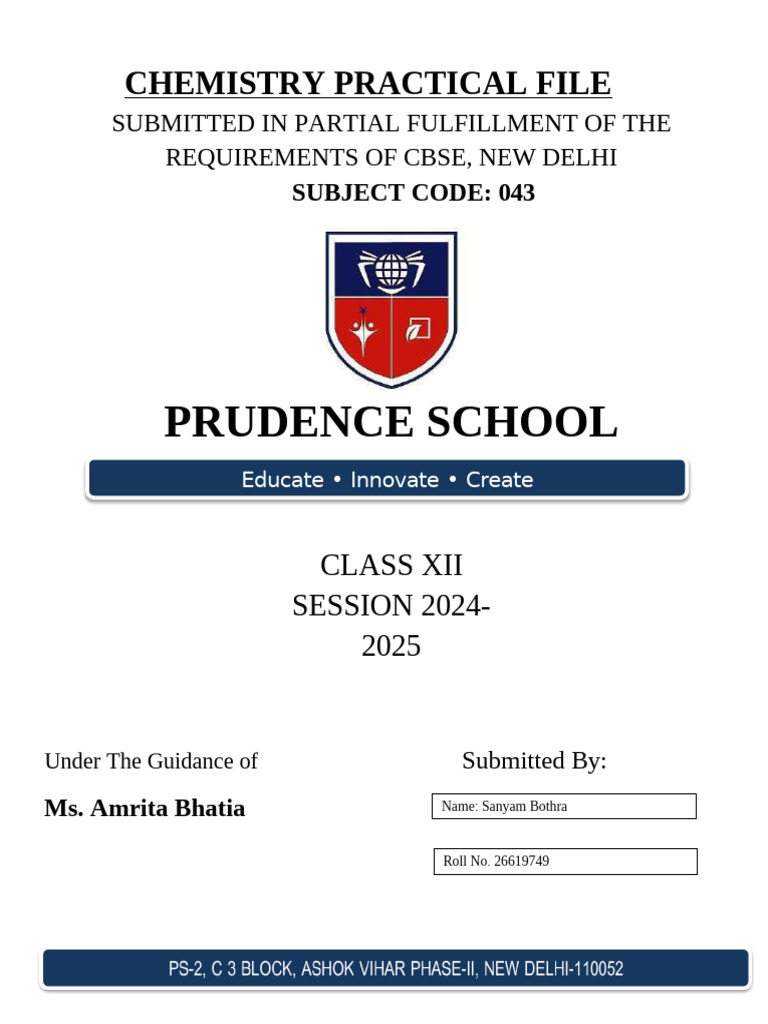 CHEMISTRY PRACTICAL FILE

SUBMITTED IN PARTIAL FULFILLMENT OF THE REQUIREMENTS OF CBSE, NEW DELHI

SUBJECT CODE: 043

PRUDENCE SCHOOL

Educate • Innovate • Create

CLASS XII
SESSION 2024-2025

Under The Guidance of

Ms. Amrita Bhatia

Submitted By:

Name: Sanyam Bothra

Roll No. 26619749

PS-2, C 3 BLOCK, ASHOK VIHAR PHASE-II, NEW DELHI-110052